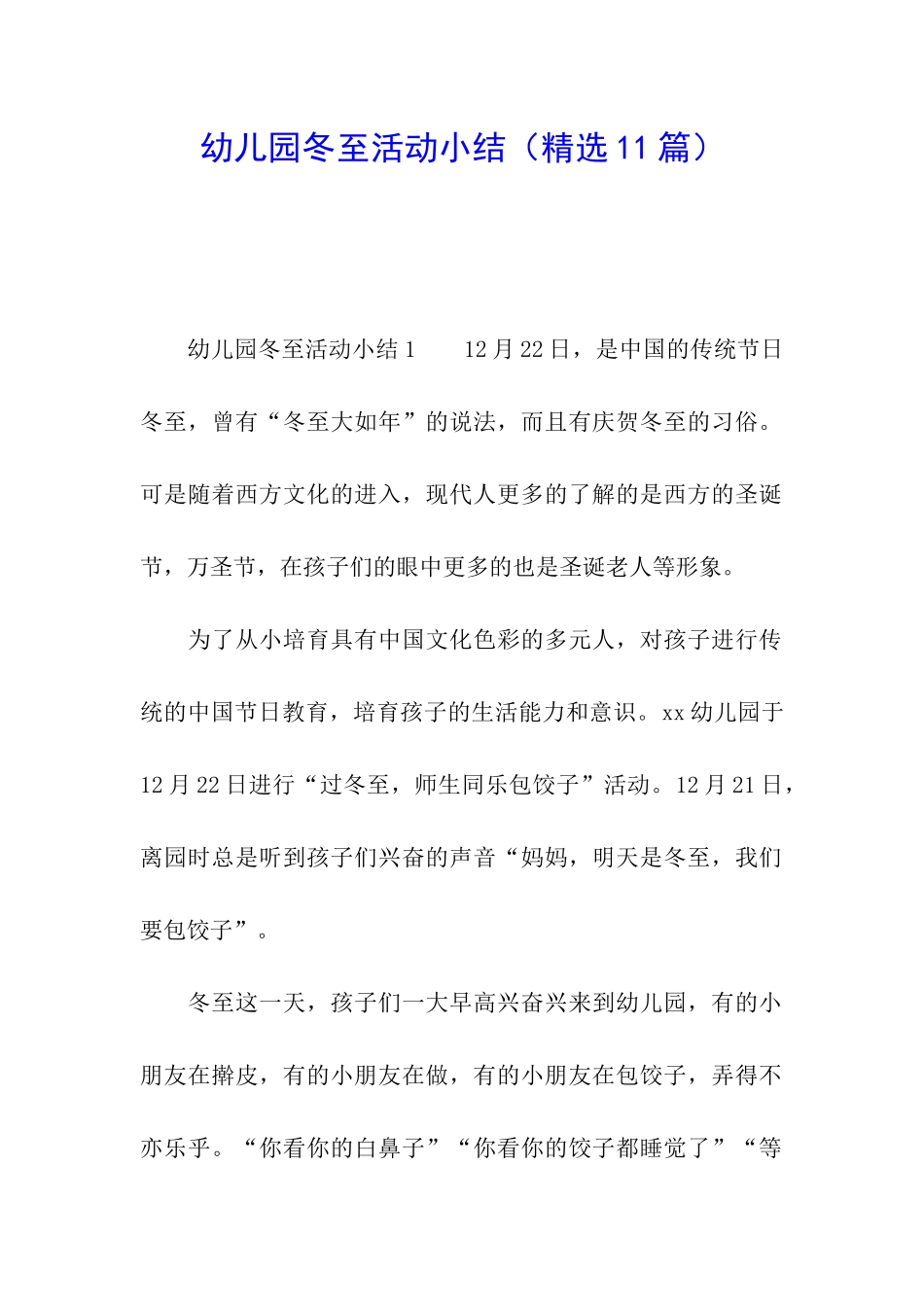 幼儿园冬至活动小结（精选11篇）

幼儿园冬至活动小结1 12月22日，是中国的传统节日冬至，曾有“冬至大如年”的说法，而且有庆贺冬至的习俗。可是随着西方文化的进入，现代人更多的了解的是西方的圣诞节，万圣节，在孩子们的眼中更多的也是圣诞老人等形象。

为了从小培育具有中国文化色彩的多元人，对孩子进行传统的中国节日教育，培育孩子的生活能力和意识。xx幼儿园于12月22日进行“过冬至，师生同乐包饺子”活动。12月21日，离园时总是听到孩子们兴奋的声音“妈妈，明天是冬至，我们要包饺子”。

冬至这一天，孩子们一大早高兴奋兴来到幼儿园，有的小朋友在擀皮，有的小朋友在做，有的小朋友在包饺子，弄得不亦乐乎。“你看你的白鼻子”“你看你的饺子都睡觉了”“等